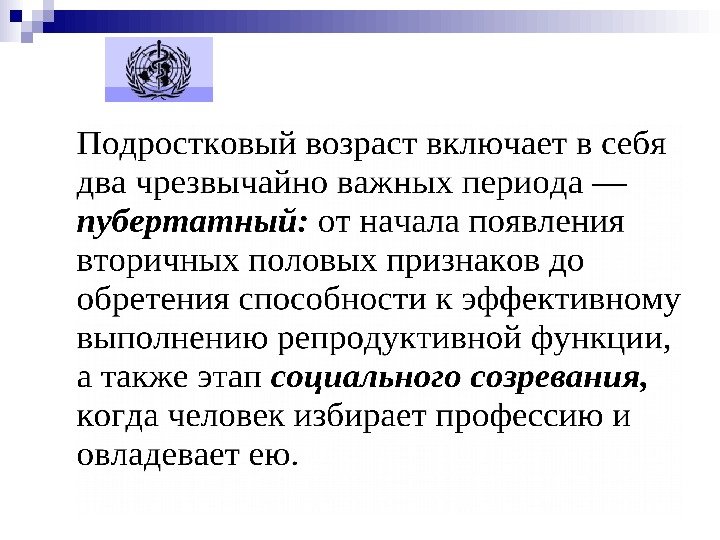 Подростковый возраст включает в себя два чрезвычайно важных периода — пубертатный: от начала появления вторичных половых признаков до обретения способности к эффективному выполнению репродуктивной функции, а также этап социального созревания, когда человек избирает профессию и овладевает ею.